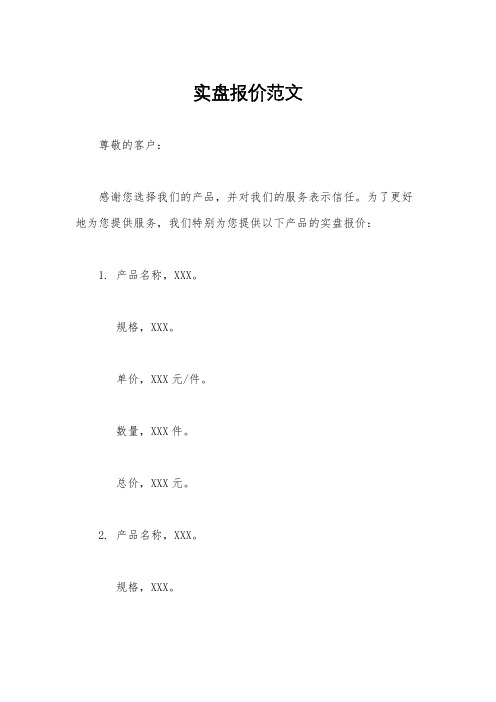 实盘报价范文

尊敬的客户：

感谢您选择我们的产品，并对我们的服务表示信任。为了更好地为您提供服务，我们特别为您提供以下产品的实盘报价：

1. 产品名称，XXX。

规格，XXX。

单价，XXX 元/件。

数量，XXX 件。

总价，XXX 元。

2. 产品名称，XXX。

规格，XXX。